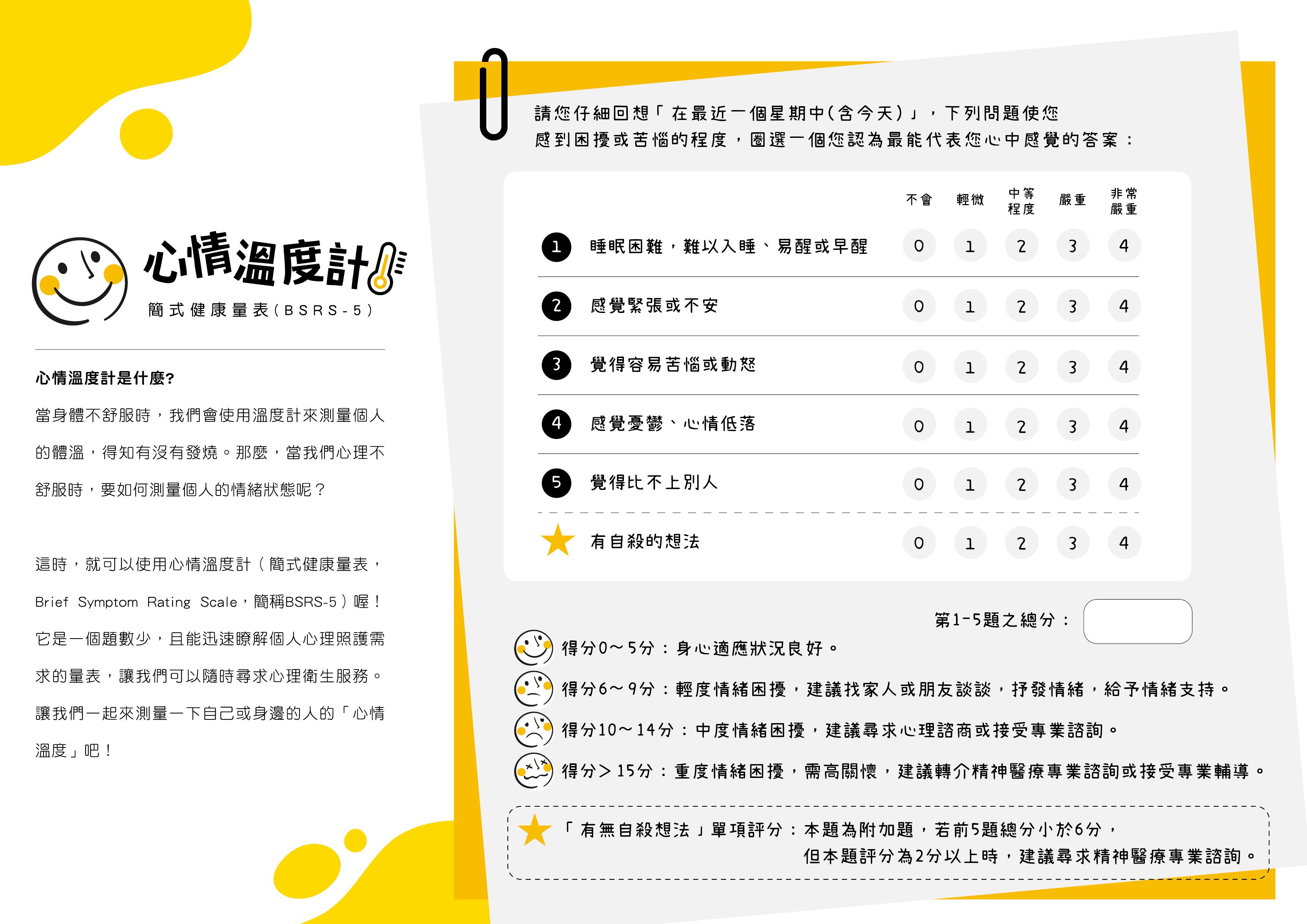 心情溫度計
簡式健康量表（BSRS-5）

心情溫度計是什麼?

當身體不舒服時，我們會使用溫度計來測量個人的體溫，得知有沒有發燒。那麼，當我們心理不舒服時，要如何測量個人的情緒狀態呢？

這時，就可以使用心情溫度計（簡式健康量表，Brief Symptom Rating Scale，簡稱BSRS-5）喔！它是一個題數少，且能迅速瞭解個人心理照護需求的量表，讓我們可以隨時尋求心理衛生服務。讓我們一起來測量一下自己或身邊的人的「心情溫度」吧！

請您仔細回想「在最近一個星期中(含今天)」，下列問題使您感到困擾或苦惱的程度，圈選一個您認為最能代表您心中感覺的答案：

| | | 不會 | 輕微 | 中等程度 | 嚴重 | 非常嚴重 |
|---|---|---|---|---|---|---|
| 1 | 睡眠困難，難以入睡、易醒或早醒 | 0 | 1 | 2 | 3 | 4 |
| 2 | 感覺緊張或不安 | 0 | 1 | 2 | 3 | 4 |
| 3 | 覺得容易苦惱或動怒 | 0 | 1 | 2 | 3 | 4 |
| 4 | 感覺憂鬱、心情低落 | 0 | 1 | 2 | 3 | 4 |
| 5 | 覺得比不上別人 | 0 | 1 | 2 | 3 | 4 |
| ★ | 有自殺的想法 | 0 | 1 | 2 | 3 | 4 |

第1-5題之總分：

得分0～5分：身心適應狀況良好。
得分6～9分：輕度情緒困擾，建議找家人或朋友談談，抒發情緒，給予情緒支持。
得分10～14分：中度情緒困擾，建議尋求心理諮商或接受專業諮詢。
得分>15分：重度情緒困擾，需高關懷，建議轉介精神醫療專業諮詢或接受專業輔導。

「有無自殺想法」單項評分：本題為附加題，若前5題總分小於6分，但本題評分為2分以上時，建議尋求精神醫療專業諮詢。